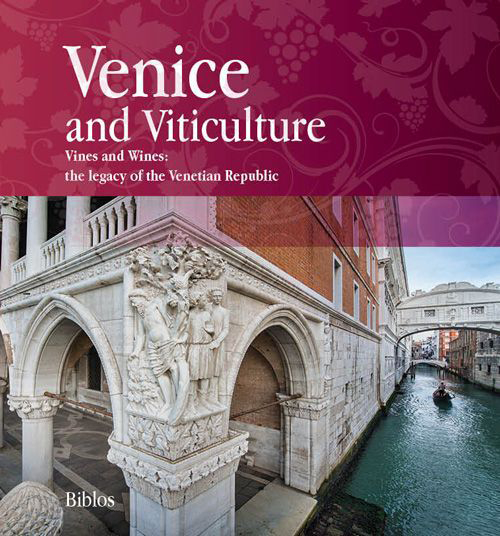 Venice
and Viticulture

Vines and Wines:
the legacy of the Venetian Republic

Biblos